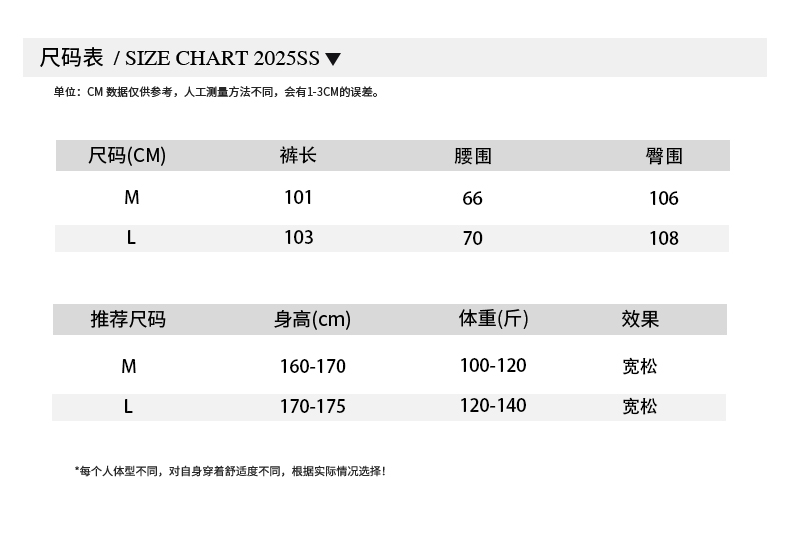 尺码表 / SIZE CHART 2025SS ▼

单位：CM 数据仅供参考，人工测量方法不同，会有1-3CM的误差。

| 尺码(CM) | 裤长 | 腰围 | 臀围 |
|---|---|---|---|
| M | 101 | 66 | 106 |
| L | 103 | 70 | 108 |

| 推荐尺码 | 身高(cm) | 体重(斤) | 效果 |
|---|---|---|---|
| M | 160-170 | 100-120 | 宽松 |
| L | 170-175 | 120-140 | 宽松 |

*每个人体型不同，对自身穿着舒适度不同，根据实际情况选择！